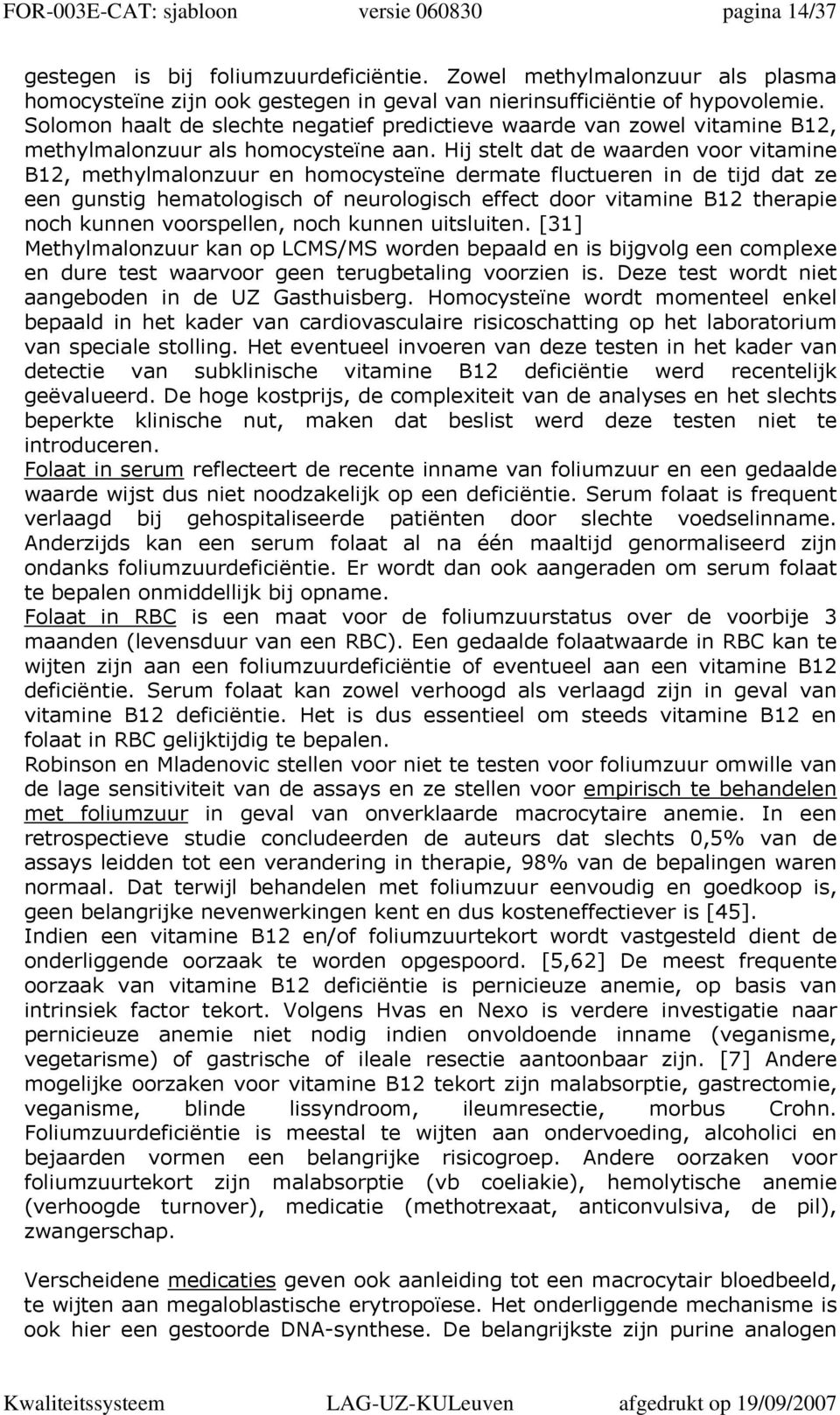 FOR-003E-CAT: sjabloon versie 060830 pagina 14/37

gestegen is bij foliumzuurdeficiëntie. Zowel methylmalonzuur als plasma homocysteïne zijn ook gestegen in geval van nierinsufficiëntie of hypovolemie. Solomon haalt de slechte negatief predictieve waarde van zowel vitamine B12, methylmalonzuur als homocysteïne aan. Hij stelt dat de waarden voor vitamine B12, methylmalonzuur en homocysteïne dermate fluctueren in de tijd dat ze een gunstig hematologisch of neurologisch effect door vitamine B12 therapie noch kunnen voorspellen, noch kunnen uitsluiten. [31]
Methylmalonzuur kan op LCMS/MS worden bepaald en is bijgvolg een complexe en dure test waarvoor geen terugbetaling voorzien is. Deze test wordt niet aangeboden in de UZ Gasthuisberg. Homocysteïne wordt momenteel enkel bepaald in het kader van cardiovasculaire risicoschatting op het laboratorium van speciale stolling. Het eventueel invoeren van deze testen in het kader van detectie van subklinische vitamine B12 deficiëntie werd recentelijk geëvalueerd. De hoge kostprijs, de complexiteit van de analyses en het slechts beperkte klinische nut, maken dat beslist werd deze testen niet te introduceren.
Folaat in serum reflecteert de recente inname van foliumzuur en een gedaalde waarde wijst dus niet noodzakelijk op een deficiëntie. Serum folaat is frequent verlaagd bij gehospitaliseerde patiënten door slechte voedselinname. Anderzijds kan een serum folaat al na één maaltijd genormaliseerd zijn ondanks foliumzuurdeficiëntie. Er wordt dan ook aangeraden om serum folaat te bepalen onmiddellijk bij opname.
Folaat in RBC is een maat voor de foliumzuurstatus over de voorbije 3 maanden (levensduur van een RBC). Een gedaalde folaatwaarde in RBC kan te wijten zijn aan een foliumzuurdeficiëntie of eventueel aan een vitamine B12 deficiëntie. Serum folaat kan zowel verhoogd als verlaagd zijn in geval van vitamine B12 deficiëntie. Het is dus essentieel om steeds vitamine B12 en folaat in RBC gelijktijdig te bepalen.
Robinson en Mladenovic stellen voor niet te testen voor foliumzuur omwille van de lage sensitiviteit van de assays en ze stellen voor empirisch te behandelen met foliumzuur in geval van onverklaarde macrocytaire anemie. In een retrospectieve studie concludeerden de auteurs dat slechts 0,5% van de assays leidden tot een verandering in therapie, 98% van de bepalingen waren normaal. Dat terwijl behandelen met foliumzuur eenvoudig en goedkoop is, geen belangrijke nevenwerkingen kent en dus kosteneffectiever is [45].
Indien een vitamine B12 en/of foliumzuurtekort wordt vastgesteld dient de onderliggende oorzaak te worden opgespoord. [5,62] De meest frequente oorzaak van vitamine B12 deficiëntie is pernicieuze anemie, op basis van intrinsiek factor tekort. Volgens Hvas en Nexo is verdere investigatie naar pernicieuze anemie niet nodig indien onvoldoende inname (veganisme, vegetarisme) of gastrische of ileale resectie aantoonbaar zijn. [7] Andere mogelijke oorzaken voor vitamine B12 tekort zijn malabsorptie, gastrectomie, veganisme, blinde lissyndroom, ileumresectie, morbus Crohn. Foliumzuurdeficiëntie is meestal te wijten aan ondervoeding, alcoholici en bejaarden vormen een belangrijke risicogroep. Andere oorzaken voor foliumzuurtekort zijn malabsorptie (vb coeliakie), hemolytische anemie (verhoogde turnover), medicatie (methotrexaat, anticonvulsiva, de pil), zwangerschap.

Verscheidene medicaties geven ook aanleiding tot een macrocytair bloedbeeld, te wijten aan megaloblastische erytropoïese. Het onderliggende mechanisme is ook hier een gestoorde DNA-synthese. De belangrijkste zijn purine analogen

Kwaliteitssysteem LAG-UZ-KULeuven afgedrukt op 19/09/2007